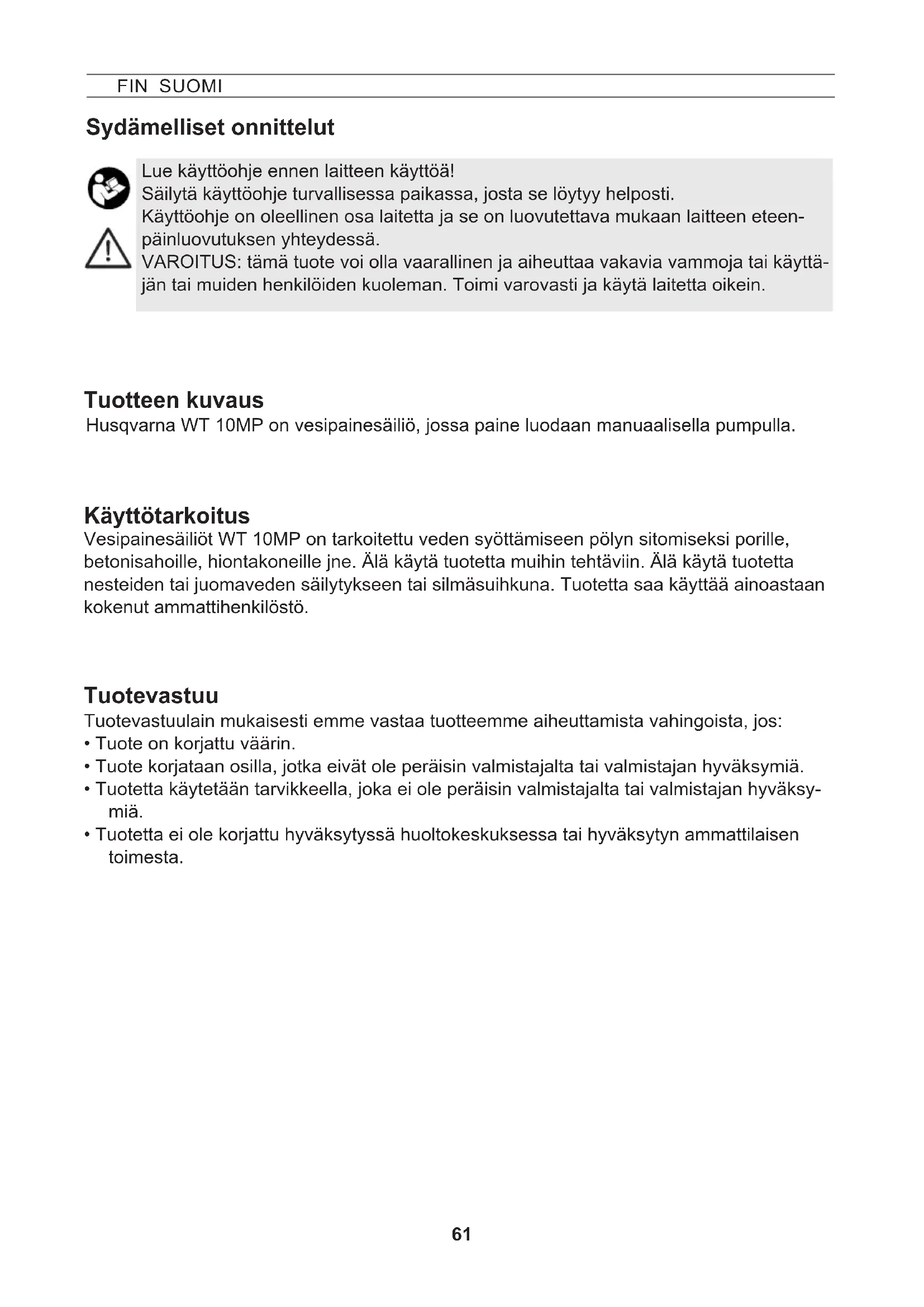 FIN SUOMI

Sydämelliset onnittelut

Lue käyttöohje ennen laitteen käyttöä!
Säilytä käyttöohje turvallisessa paikassa, josta se löytyy helposti.
Käyttöohje on oleellinen osa laitetta ja se on luovutettava mukaan laitteen eteenpäinluovutuksen yhteydessä.
VAROITUS: tämä tuote voi olla vaarallinen ja aiheuttaa vakavia vammoja tai käyttäjän tai muiden henkilöiden kuoleman. Toimi varovasti ja käytä laitetta oikein.

Tuotteen kuvaus
Husqvarna WT 10MP on vesipainesäiliö, jossa paine luodaan manuaalisella pumpulla.

Käyttötarkoitus
Vesipainesäiliöt WT 10MP on tarkoitettu veden syöttämiseen pölyn sitomiseksi porille, betonisahoille, hiontakoneille jne. Älä käytä tuotetta muihin tehtäviin. Älä käytä tuotetta nesteiden tai juomaveden säilytykseen tai silmäsuihkuna. Tuotetta saa käyttää ainoastaan kokenut ammattihenkilöstö.

Tuotevastuu
Tuotevastuulain mukaisesti emme vastaa tuotteemme aiheuttamista vahingoista, jos:
• Tuote on korjattu väärin.
• Tuote korjataan osilla, jotka eivät ole peräisin valmistajalta tai valmistajan hyväksymiä.
• Tuotetta käytetään tarvikkeella, joka ei ole peräisin valmistajalta tai valmistajan hyväksymiä.
• Tuotetta ei ole korjattu hyväksytyssä huoltokeskuksessa tai hyväksytyn ammattilaisen toimesta.

61